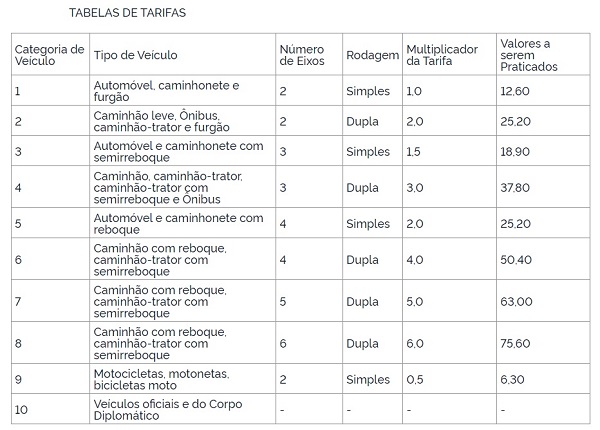 TABELAS DE TARIFAS

| Categoria de Veículo | Tipo de Veículo | Número de Eixos | Rodagem | Multiplicador da Tarifa | Valores a serem Praticados |
|---|---|---|---|---|---|
| 1 | Automóvel, caminhonete e furgão | 2 | Simples | 1,0 | 12,60 |
| 2 | Caminhão leve, Ônibus, caminhão-trator e furgão | 2 | Dupla | 2,0 | 25,20 |
| 3 | Automóvel e caminhonete com semirreboque | 3 | Simples | 1,5 | 18,90 |
| 4 | Caminhão, caminhão-trator, caminhão-trator com semirreboque e Ônibus | 3 | Dupla | 3,0 | 37,80 |
| 5 | Automóvel e caminhonete com reboque | 4 | Simples | 2,0 | 25,20 |
| 6 | Caminhão com reboque, caminhão-trator com semirreboque | 4 | Dupla | 4,0 | 50,40 |
| 7 | Caminhão com reboque, caminhão-trator com semirreboque | 5 | Dupla | 5,0 | 63,00 |
| 8 | Caminhão com reboque, caminhão-trator com semirreboque | 6 | Dupla | 6,0 | 75,60 |
| 9 | Motocicletas, motonetas, bicicletas moto | 2 | Simples | 0,5 | 6,30 |
| 10 | Veículos oficiais e do Corpo Diplomático | - | - | - | - |